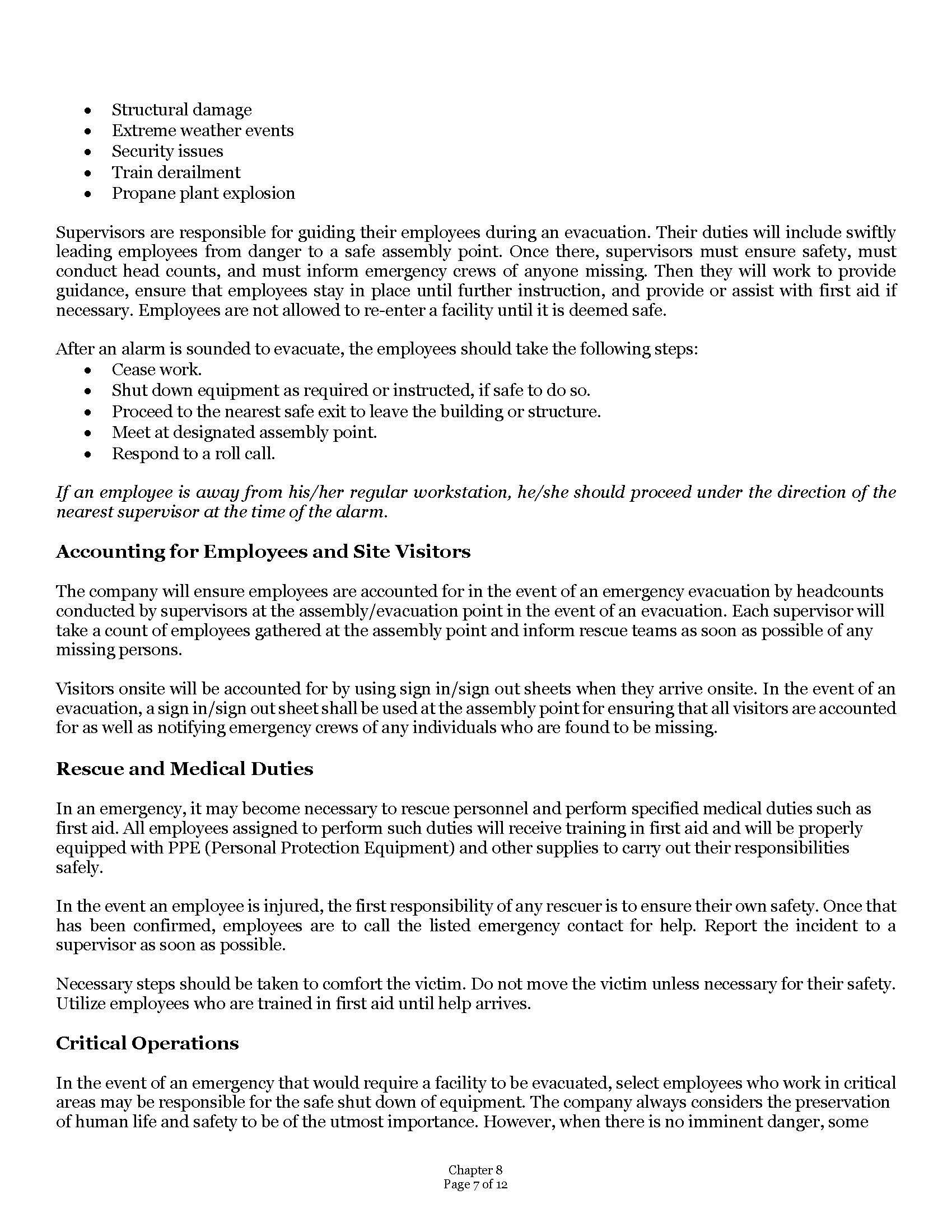 • Structural damage
• Extreme weather events
• Security issues
• Train derailment
• Propane plant explosion

Supervisors are responsible for guiding their employees during an evacuation. Their duties will include swiftly leading employees from danger to a safe assembly point. Once there, supervisors must ensure safety, must conduct head counts, and must inform emergency crews of anyone missing. Then they will work to provide guidance, ensure that employees stay in place until further instruction, and provide or assist with first aid if necessary. Employees are not allowed to re-enter a facility until it is deemed safe.

After an alarm is sounded to evacuate, the employees should take the following steps:
• Cease work.
• Shut down equipment as required or instructed, if safe to do so.
• Proceed to the nearest safe exit to leave the building or structure.
• Meet at designated assembly point.
• Respond to a roll call.

If an employee is away from his/her regular workstation, he/she should proceed under the direction of the nearest supervisor at the time of the alarm.

Accounting for Employees and Site Visitors

The company will ensure employees are accounted for in the event of an emergency evacuation by headcounts conducted by supervisors at the assembly/evacuation point in the event of an evacuation. Each supervisor will take a count of employees gathered at the assembly point and inform rescue teams as soon as possible of any missing persons.

Visitors onsite will be accounted for by using sign in/sign out sheets when they arrive onsite. In the event of an evacuation, a sign in/sign out sheet shall be used at the assembly point for ensuring that all visitors are accounted for as well as notifying emergency crews of any individuals who are found to be missing.

Rescue and Medical Duties

In an emergency, it may become necessary to rescue personnel and perform specified medical duties such as first aid. All employees assigned to perform such duties will receive training in first aid and will be properly equipped with PPE (Personal Protection Equipment) and other supplies to carry out their responsibilities safely.

In the event an employee is injured, the first responsibility of any rescuer is to ensure their own safety. Once that has been confirmed, employees are to call the listed emergency contact for help. Report the incident to a supervisor as soon as possible.

Necessary steps should be taken to comfort the victim. Do not move the victim unless necessary for their safety. Utilize employees who are trained in first aid until help arrives.

Critical Operations

In the event of an emergency that would require a facility to be evacuated, select employees who work in critical areas may be responsible for the safe shut down of equipment. The company always considers the preservation of human life and safety to be of the utmost importance. However, when there is no imminent danger, some

Chapter 8
Page 7 of 12